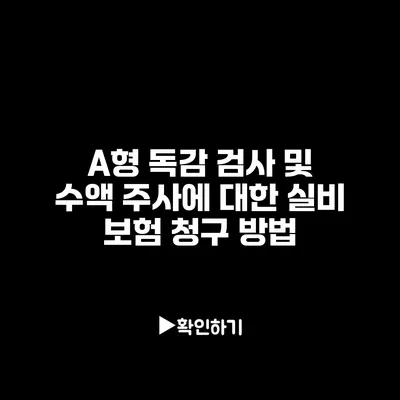 A형 독감 검사 및 수액 주사에 대한 실비 보험 청구 방법

▶확인하기